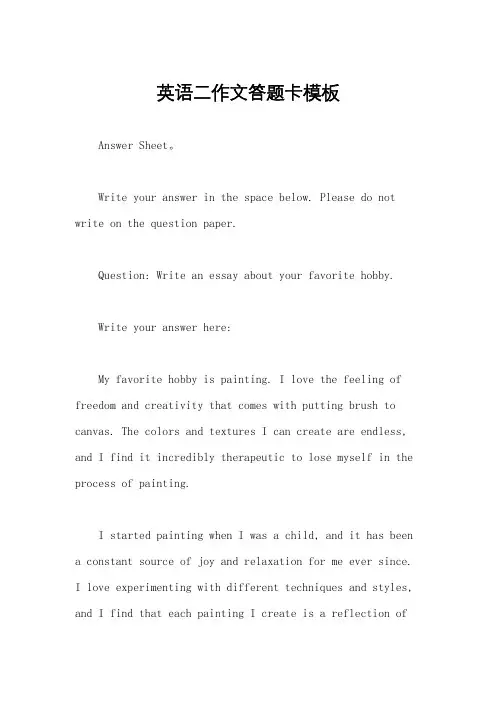 英语二作文答题卡模板

Answer Sheet。

Write your answer in the space below. Please do not write on the question paper.

Question: Write an essay about your favorite hobby.

Write your answer here:

My favorite hobby is painting. I love the feeling of freedom and creativity that comes with putting brush to canvas. The colors and textures I can create are endless, and I find it incredibly therapeutic to lose myself in the process of painting.

I started painting when I was a child, and it has been a constant source of joy and relaxation for me ever since. I love experimenting with different techniques and styles, and I find that each painting I create is a reflection of